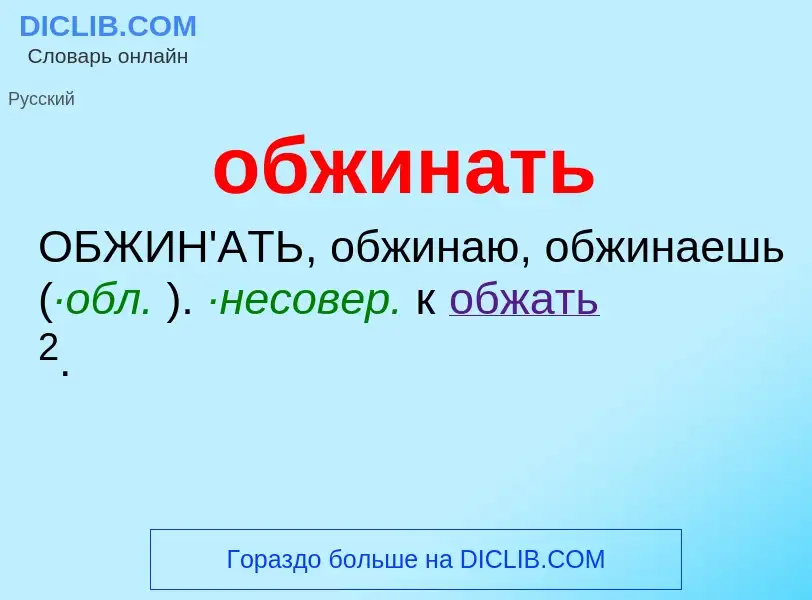 DICLIB.COM
Словарь онлайн

Русский

обжинать

ОБЖИН'АТЬ, обжинаю, обжинаешь (·обл. ). ·несовер. к обжать 2.

Гораздо больше на DICLIB.COM